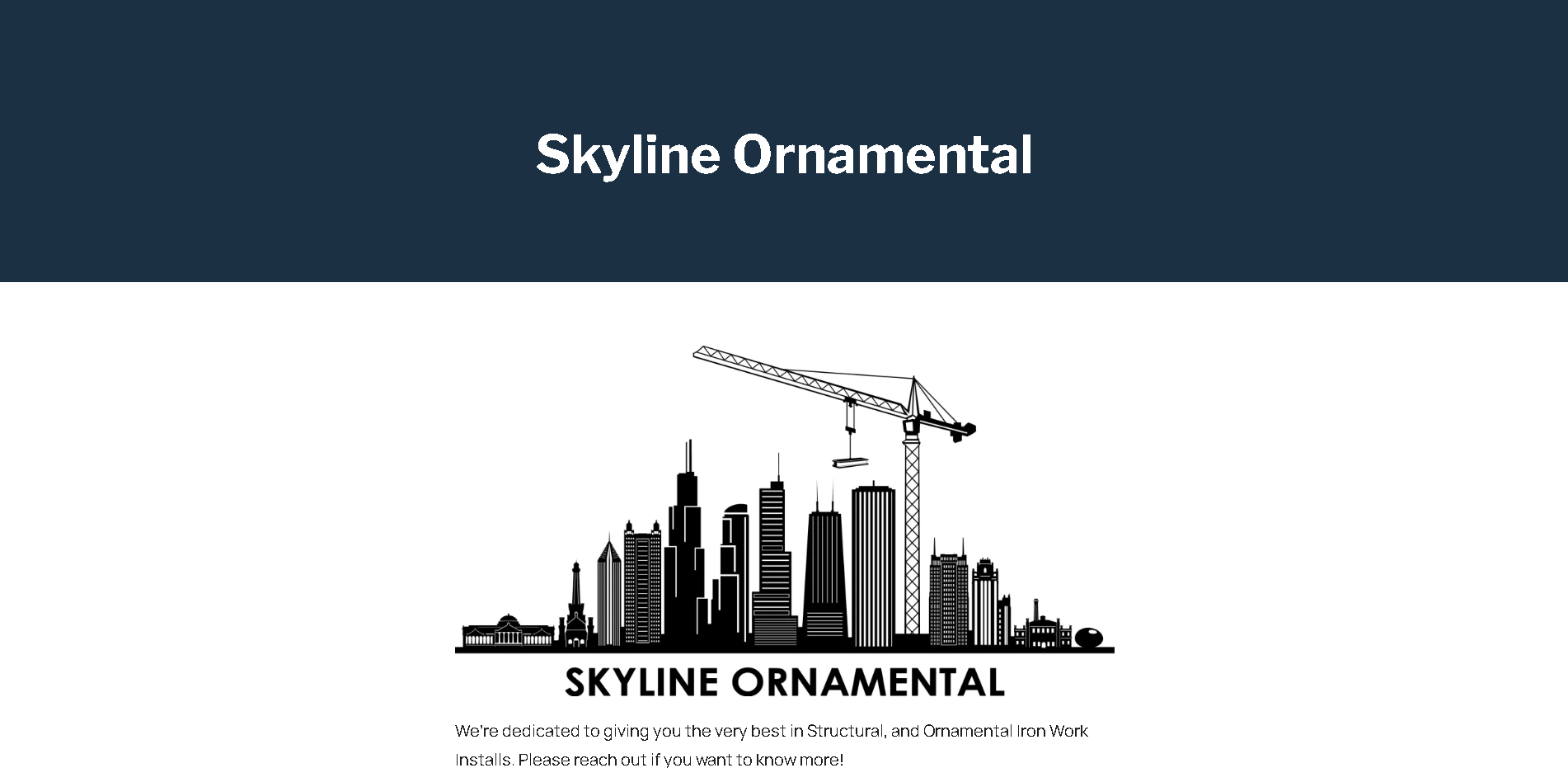 Skyline Ornamental

SKYLINE ORNAMENTAL

We're dedicated to giving you the very best in Structural, and Ornamental Iron Work Installs. Please reach out if you want to know more!